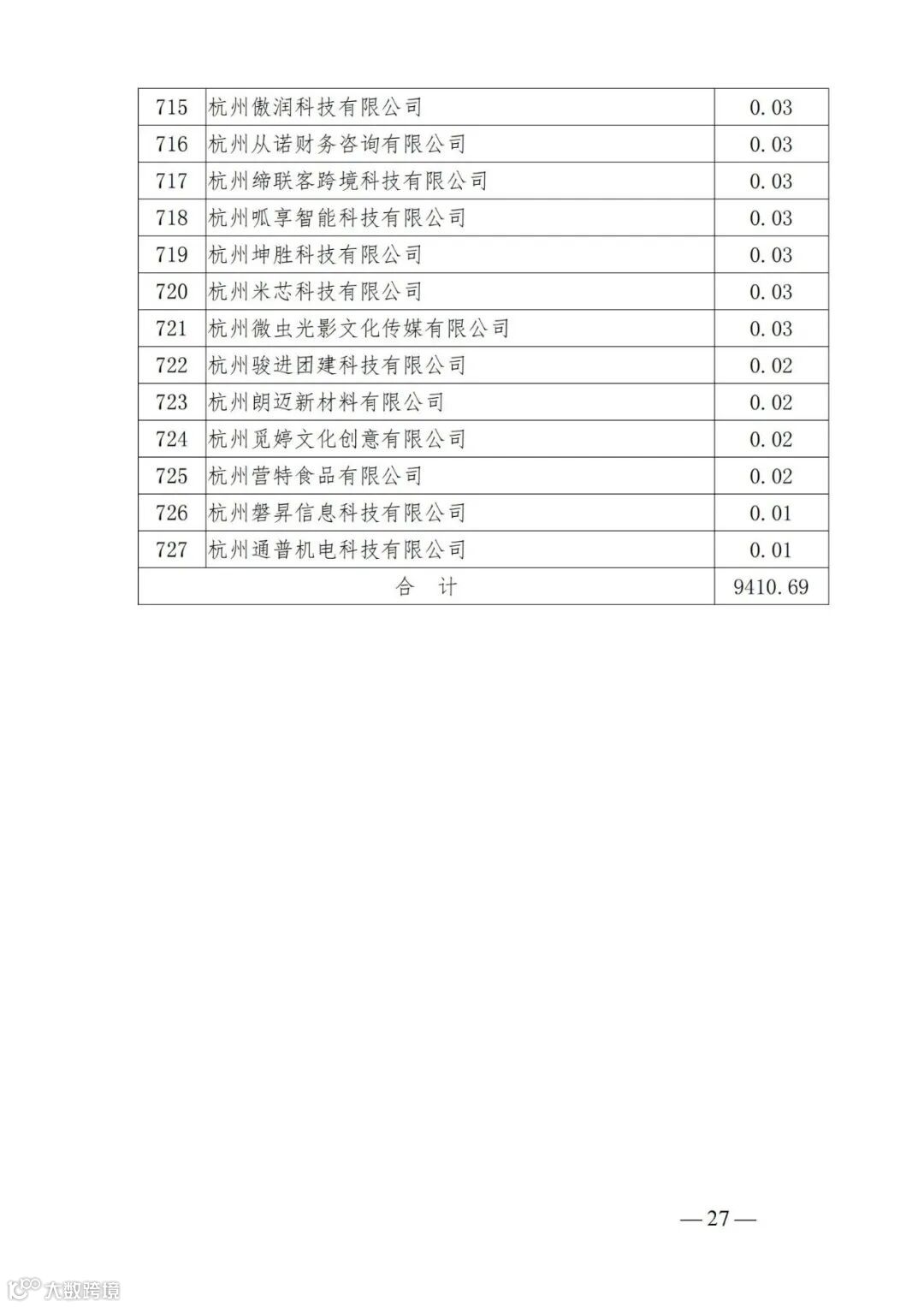 | 715 | 杭州傲润科技有限公司 | 0.03 |
|---|---|---|
| 716 | 杭州从诺财务咨询有限公司 | 0.03 |
| 717 | 杭州缔联客跨境科技有限公司 | 0.03 |
| 718 | 杭州呱享智能科技有限公司 | 0.03 |
| 719 | 杭州坤胜科技有限公司 | 0.03 |
| 720 | 杭州米芯科技有限公司 | 0.03 |
| 721 | 杭州微虫光影文化传媒有限公司 | 0.03 |
| 722 | 杭州骏进团建科技有限公司 | 0.02 |
| 723 | 杭州朗迈新材料有限公司 | 0.02 |
| 724 | 杭州觅婷文化创意有限公司 | 0.02 |
| 725 | 杭州营特食品有限公司 | 0.02 |
| 726 | 杭州磐昇信息科技有限公司 | 0.01 |
| 727 | 杭州通普机电科技有限公司 | 0.01 |
| 合　计 | | 9410.69 |

—27—

大数跨境